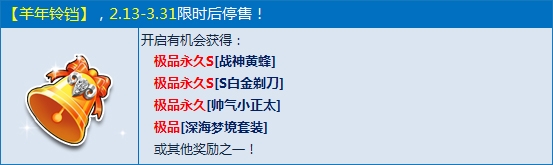 【羊年铃铛】，2.13-3.31限时后停售！

开启有机会获得：
极品永久S[战神黄蜂]
极品永久S[S白金剃刀]
极品永久[帅气小正太]
极品[深海梦境套装]
或其他奖励之一！